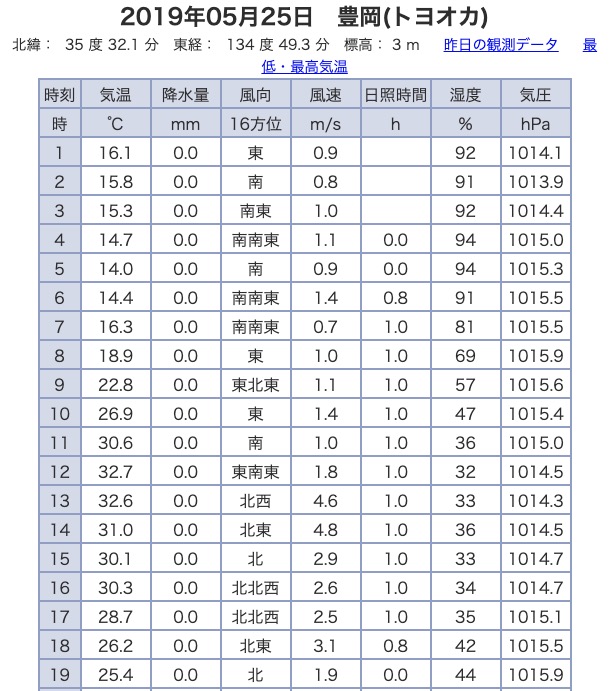 2019年05月25日　豊岡(トヨオカ)

北緯： 35 度 32.1 分　東経： 134 度 49.3 分　標高： 3 m　昨日の観測データ　最低・最高気温

| 時刻 | 気温 | 降水量 | 風向 | 風速 | 日照時間 | 湿度 | 気圧 |
|---|---|---|---|---|---|---|---|
| 時 | ℃ | mm | 16方位 | m/s | h | % | hPa |
| 1 | 16.1 | 0.0 | 東 | 0.9 | | 92 | 1014.1 |
| 2 | 15.8 | 0.0 | 南 | 0.8 | | 91 | 1013.9 |
| 3 | 15.3 | 0.0 | 南東 | 1.0 | | 92 | 1014.4 |
| 4 | 14.7 | 0.0 | 南南東 | 1.1 | 0.0 | 94 | 1015.0 |
| 5 | 14.0 | 0.0 | 南 | 0.9 | 0.0 | 94 | 1015.3 |
| 6 | 14.4 | 0.0 | 南南東 | 1.4 | 0.8 | 91 | 1015.5 |
| 7 | 16.3 | 0.0 | 南南東 | 0.7 | 1.0 | 81 | 1015.5 |
| 8 | 18.9 | 0.0 | 東 | 1.0 | 1.0 | 69 | 1015.9 |
| 9 | 22.8 | 0.0 | 東北東 | 1.1 | 1.0 | 57 | 1015.6 |
| 10 | 26.9 | 0.0 | 東 | 1.4 | 1.0 | 47 | 1015.4 |
| 11 | 30.6 | 0.0 | 南 | 1.0 | 1.0 | 36 | 1015.0 |
| 12 | 32.7 | 0.0 | 東南東 | 1.8 | 1.0 | 32 | 1014.5 |
| 13 | 32.6 | 0.0 | 北西 | 4.6 | 1.0 | 33 | 1014.3 |
| 14 | 31.0 | 0.0 | 北東 | 4.8 | 1.0 | 36 | 1014.5 |
| 15 | 30.1 | 0.0 | 北 | 2.9 | 1.0 | 33 | 1014.7 |
| 16 | 30.3 | 0.0 | 北北西 | 2.6 | 1.0 | 34 | 1014.7 |
| 17 | 28.7 | 0.0 | 北北西 | 2.5 | 1.0 | 35 | 1015.1 |
| 18 | 26.2 | 0.0 | 北東 | 3.1 | 0.8 | 42 | 1015.5 |
| 19 | 25.4 | 0.0 | 北 | 1.9 | 0.0 | 44 | 1015.9 |